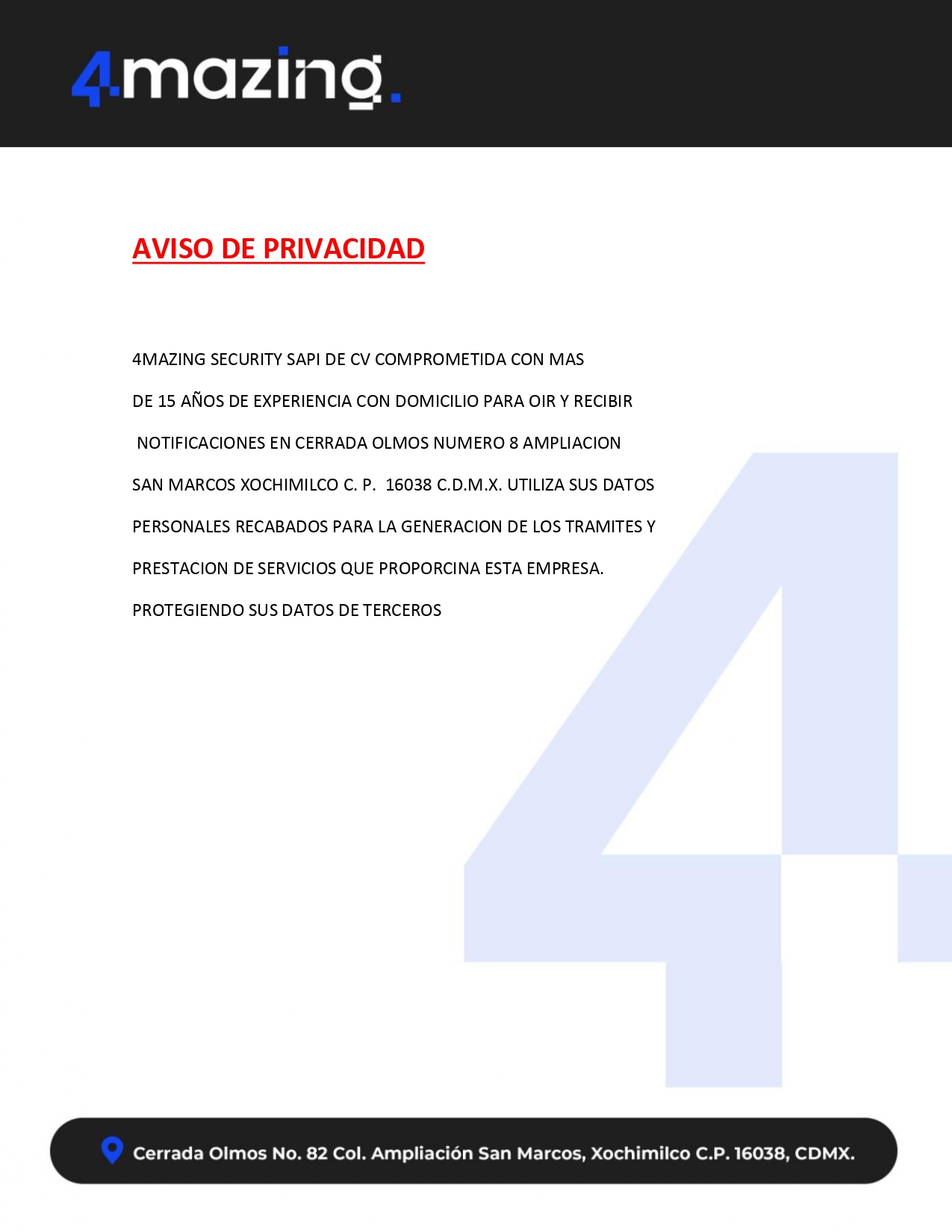 4mazing.

AVISO DE PRIVACIDAD

4MAZING SECURITY SAPI DE CV COMPROMETIDA CON MAS DE 15 AÑOS DE EXPERIENCIA CON DOMICILIO PARA OIR Y RECIBIR NOTIFICACIONES EN CERRADA OLMOS NUMERO 8 AMPLIACION SAN MARCOS XOCHIMILCO C. P. 16038 C.D.M.X. UTILIZA SUS DATOS PERSONALES RECABADOS PARA LA GENERACION DE LOS TRAMITES Y PRESTACION DE SERVICIOS QUE PROPORCINA ESTA EMPRESA. PROTEGIENDO SUS DATOS DE TERCEROS

Cerrada Olmos No. 82 Col. Ampliación San Marcos, Xochimilco C.P. 16038, CDMX.